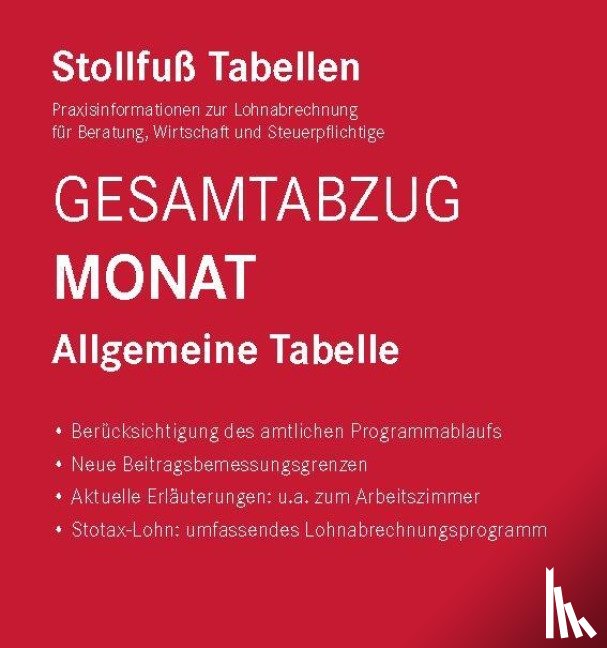 Stollfuß Tabellen

Praxisinformationen zur Lohnabrechnung für Beratung, Wirtschaft und Steuerpflichtige

GESAMTABZUG

MONAT

Allgemeine Tabelle

• Berücksichtigung des amtlichen Programmablaufs
• Neue Beitragsbemessungsgrenzen
• Aktuelle Erläuterungen: u.a. zum Arbeitszimmer
• Stotax-Lohn: umfassendes Lohnabrechnungsprogramm